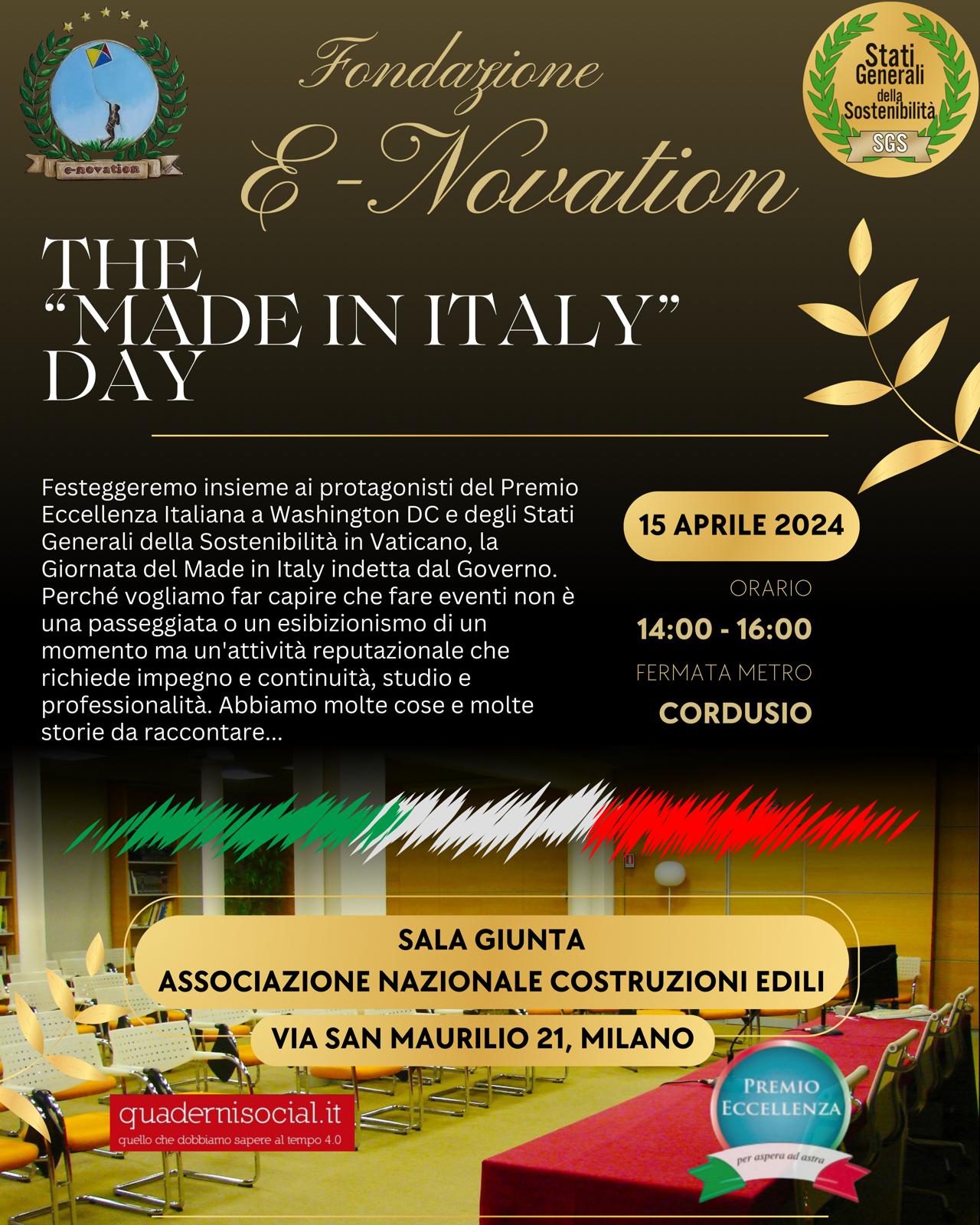 e-novation

Fondazione
E-Novation

Stati Generali della Sostenibilità
SGS

THE
"MADE IN ITALY"
DAY

Festeggeremo insieme ai protagonisti del Premio Eccellenza Italiana a Washington DC e degli Stati Generali della Sostenibilità in Vaticano, la Giornata del Made in Italy indetta dal Governo. Perché vogliamo far capire che fare eventi non è una passeggiata o un esibizionismo di un momento ma un'attività reputazionale che richiede impegno e continuità, studio e professionalità. Abbiamo molte cose e molte storie da raccontare...

15 APRILE 2024

ORARIO
14:00 - 16:00
FERMATA METRO
CORDUSIO

SALA GIUNTA
ASSOCIAZIONE NAZIONALE COSTRUZIONI EDILI

VIA SAN MAURILIO 21, MILANO

quadernisocial.it
quello che dobbiamo sapere al tempo 4.0

PREMIO
ECCELLENZA
per aspera ad astra